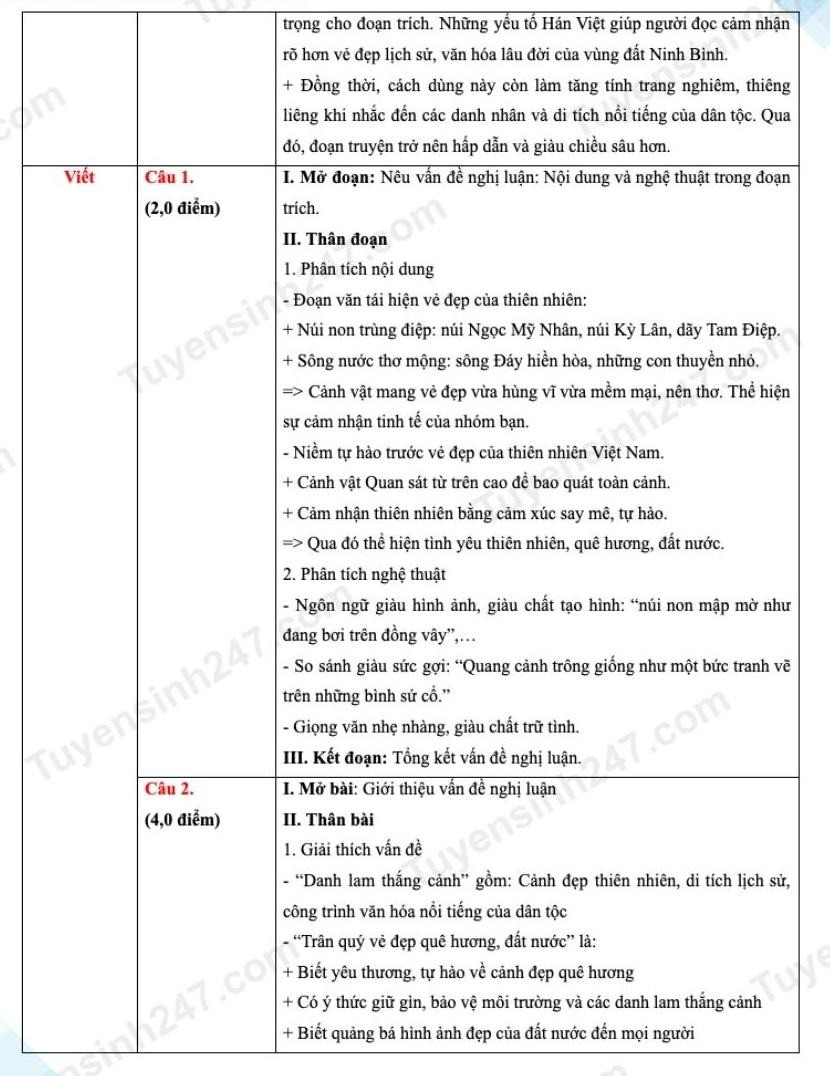 |  |  | trọng cho đoạn trích. Những yếu tố Hán Việt giúp người đọc cảm nhận rõ hơn vẻ đẹp lịch sử, văn hóa lâu đời của vùng đất Ninh Bình. + Đồng thời, cách dùng này còn làm tăng tính trang nghiêm, thiêng liêng khi nhắc đến các danh nhân và di tích nổi tiếng của dân tộc. Qua đó, đoạn truyện trở nên hấp dẫn và giàu chiều sâu hơn. |
|---|---|---|
| Viết | Câu 1. (2,0 điểm) | I. Mở đoạn: Nêu vấn đề nghị luận: Nội dung và nghệ thuật trong đoạn trích. II. Thân đoạn 1. Phân tích nội dung - Đoạn văn tái hiện vẻ đẹp của thiên nhiên: + Núi non trùng điệp: núi Ngọc Mỹ Nhân, núi Kỳ Lân, dãy Tam Điệp. + Sông nước thơ mộng: sông Đáy hiền hòa, những con thuyền nhỏ. => Cảnh vật mang vẻ đẹp vừa hùng vĩ vừa mềm mại, nên thơ. Thể hiện sự cảm nhận tinh tế của nhóm bạn. - Niềm tự hào trước vẻ đẹp của thiên nhiên Việt Nam. + Cảnh vật Quan sát từ trên cao để bao quát toàn cảnh. + Cảm nhận thiên nhiên bằng cảm xúc say mê, tự hào. => Qua đó thể hiện tình yêu thiên nhiên, quê hương, đất nước. 2. Phân tích nghệ thuật - Ngôn ngữ giàu hình ảnh, giàu chất tạo hình: "núi non mập mờ như đang bơi trên đồng vây",… - So sánh giàu sức gợi: "Quang cảnh trông giống như một bức tranh vẽ trên những bình sứ cổ." - Giọng văn nhẹ nhàng, giàu chất trữ tình. III. Kết đoạn: Tổng kết vấn đề nghị luận. |
|  | Câu 2. (4,0 điểm) | I. Mở bài: Giới thiệu vấn đề nghị luận II. Thân bài 1. Giải thích vấn đề - "Danh lam thắng cảnh" gồm: Cảnh đẹp thiên nhiên, di tích lịch sử, công trình văn hóa nổi tiếng của dân tộc - "Trân quý vẻ đẹp quê hương, đất nước" là: + Biết yêu thương, tự hào về cảnh đẹp quê hương + Có ý thức giữ gìn, bảo vệ môi trường và các danh lam thắng cảnh + Biết quảng bá hình ảnh đẹp của đất nước đến mọi người |

Tuyensinh247.com